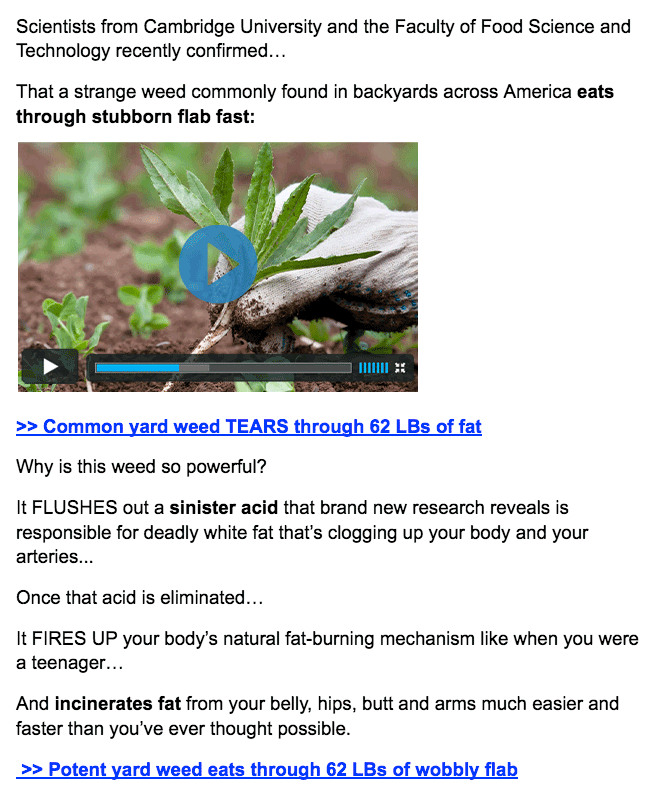 Scientists from Cambridge University and the Faculty of Food Science and Technology recently confirmed…

That a strange weed commonly found in backyards across America eats through stubborn flab fast:

>> Common yard weed TEARS through 62 LBs of fat

Why is this weed so powerful?

It FLUSHES out a sinister acid that brand new research reveals is responsible for deadly white fat that's clogging up your body and your arteries...

Once that acid is eliminated…

It FIRES UP your body's natural fat-burning mechanism like when you were a teenager…

And incinerates fat from your belly, hips, butt and arms much easier and faster than you've ever thought possible.

>> Potent yard weed eats through 62 LBs of wobbly flab